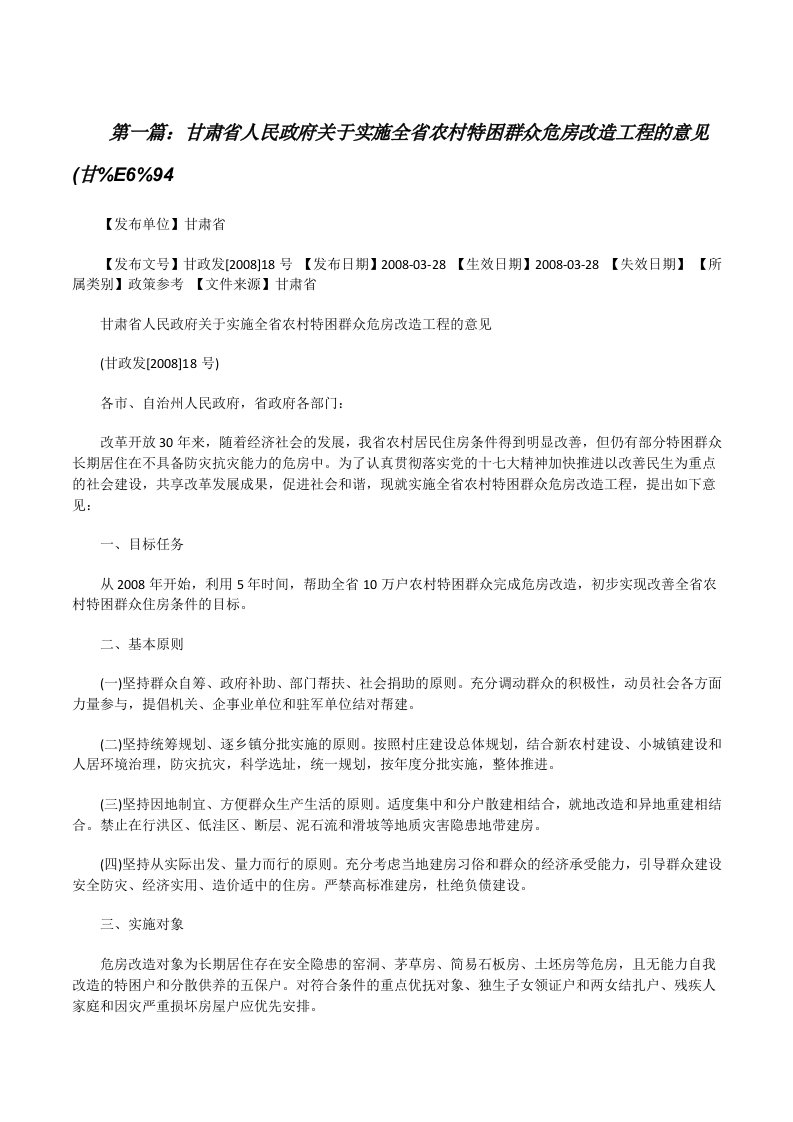 第一篇：甘肃省人民政府关于实施全省农村特困群众危房改造工程的意见(甘%E6%94

【发布单位】甘肃省

【发布文号】甘政发[2008]18 号 【发布日期】2008-03-28 【生效日期】2008-03-28 【失效日期】 【所属类别】政策参考 【文件来源】甘肃省

甘肃省人民政府关于实施全省农村特困群众危房改造工程的意见

(甘政发[2008]18 号)

各市、自治州人民政府，省政府各部门：

改革开放 30 年来，随着经济社会的发展，我省农村居民住房条件得到明显改善，但仍有部分特困群众长期居住在不具备防灾抗灾能力的危房中。为了认真贯彻落实党的十七大精神加快推进以改善民生为重点的社会建设，共享改革发展成果，促进社会和谐，现就实施全省农村特困群众危房改造工程，提出如下意见：

一、目标任务

从 2008 年开始，利用 5 年时间，帮助全省 10 万户农村特困群众完成危房改造，初步实现改善全省农村特困群众住房条件的目标。

二、基本原则

(一)坚持群众自筹、政府补助、部门帮扶、社会捐助的原则。充分调动群众的积极性，动员社会各方面力量参与，提倡机关、企事业单位和驻军单位结对帮建。

(二)坚持统筹规划、逐乡镇分批实施的原则。按照村庄建设总体规划，结合新农村建设、小城镇建设和人居环境治理，防灾抗灾，科学选址，统一规划，按年度分批实施，整体推进。

(三)坚持因地制宜、方便群众生产生活的原则。适度集中和分户散建相结合，就地改造和异地重建相结合。禁止在行洪区、低洼区、断层、泥石流和滑坡等地质灾害隐患地带建房。

(四)坚持从实际出发、量力而行的原则。充分考虑当地建房习俗和群众的经济承受能力，引导群众建设安全防灾、经济实用、造价适中的住房。严禁高标准建房，杜绝负债建设。

三、实施对象

危房改造对象为长期居住存在安全隐患的窑洞、茅草房、简易石板房、土坯房等危房，且无能力自我改造的特困户和分散供养的五保户。对符合条件的重点优抚对象、独生子女领证户和两女结扎户、残疾人家庭和因灾严重损坏房屋户应优先安排。